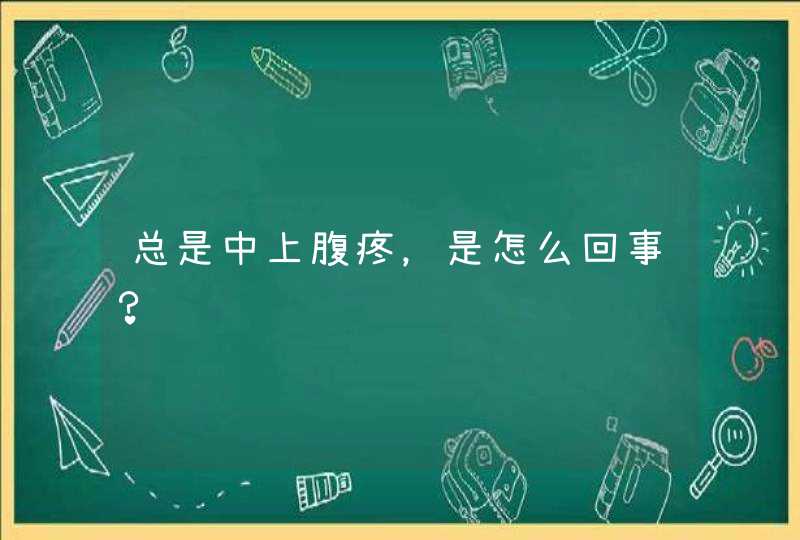 总是中上腹疼，是怎么回事？